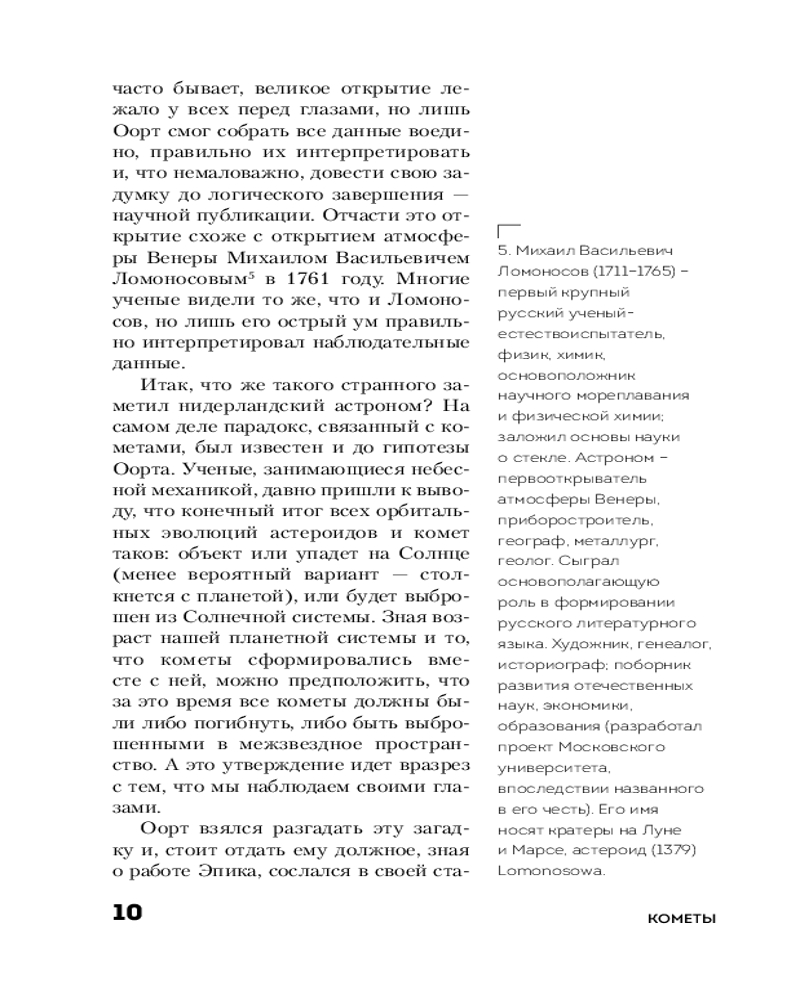 часто бывает, великое открытие лежало у всех перед глазами, но лишь Оорт смог собрать все данные воедино, правильно их интерпретировать и, что немаловажно, довести свою задумку до логического завершения — научной публикации. Отчасти это открытие схоже с открытием атмосферы Венеры Михаилом Васильевичем Ломоносовым$^5$ в 1761 году. Многие ученые видели то же, что и Ломоносов, но лишь его острый ум правильно интерпретировал наблюдательные данные.

Итак, что же такого странного заметил нидерландский астроном? На самом деле парадокс, связанный с кометами, был известен и до гипотезы Оорта. Ученые, занимающиеся небесной механикой, давно пришли к выводу, что конечный итог всех орбитальных эволюций астероидов и комет таков: объект или упадет на Солнце (менее вероятный вариант — столкнется с планетой), или будет выброшен из Солнечной системы. Зная возраст нашей планетной системы и то, что кометы сформировались вместе с ней, можно предположить, что за это время все кометы должны были либо погибнуть, либо быть выброшенными в межзвездное пространство. А это утверждение идет вразрез с тем, что мы наблюдаем своими глазами.

Оорт взялся разгадать эту загадку и, стоит отдать ему должное, зная о работе Эпика, сослался в своей ста-

5. Михаил Васильевич Ломоносов (1711–1765) – первый крупный русский ученый-естествоиспытатель, физик, химик, основоположник научного мореплавания и физической химии; заложил основы науки о стекле. Астроном – первооткрыватель атмосферы Венеры, приборостроитель, географ, металлург, геолог. Сыграл основополагающую роль в формировании русского литературного языка. Художник, генеалог, историограф; поборник развития отечественных наук, экономики, образования (разработал проект Московского университета, впоследствии названного в его честь). Его имя носят кратеры на Луне и Марсе, астероид (1379) Lomonosowa.

10

КОМЕТЫ